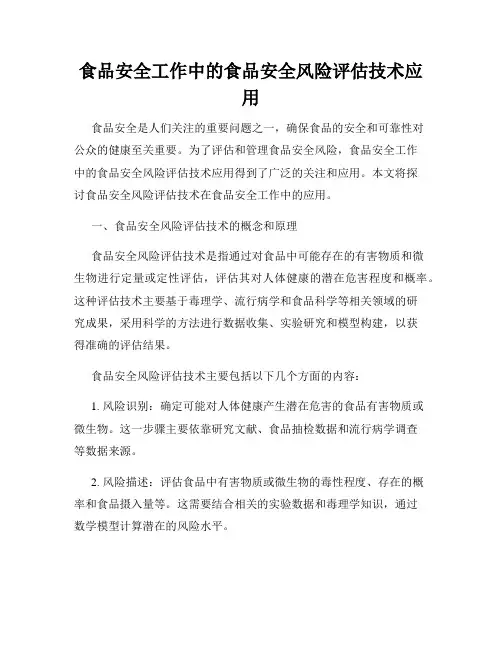 食品安全工作中的食品安全风险评估技术应用

食品安全是人们关注的重要问题之一，确保食品的安全和可靠性对公众的健康至关重要。为了评估和管理食品安全风险，食品安全工作中的食品安全风险评估技术应用得到了广泛的关注和应用。本文将探讨食品安全风险评估技术在食品安全工作中的应用。

一、食品安全风险评估技术的概念和原理

食品安全风险评估技术是指通过对食品中可能存在的有害物质和微生物进行定量或定性评估，评估其对人体健康的潜在危害程度和概率。这种评估技术主要基于毒理学、流行病学和食品科学等相关领域的研究成果，采用科学的方法进行数据收集、实验研究和模型构建，以获得准确的评估结果。

食品安全风险评估技术主要包括以下几个方面的内容：

1. 风险识别：确定可能对人体健康产生潜在危害的食品有害物质或微生物。这一步骤主要依靠研究文献、食品抽检数据和流行病学调查等数据来源。

2. 风险描述：评估食品中有害物质或微生物的毒性程度、存在的概率和食品摄入量等。这需要结合相关的实验数据和毒理学知识，通过数学模型计算潜在的风险水平。